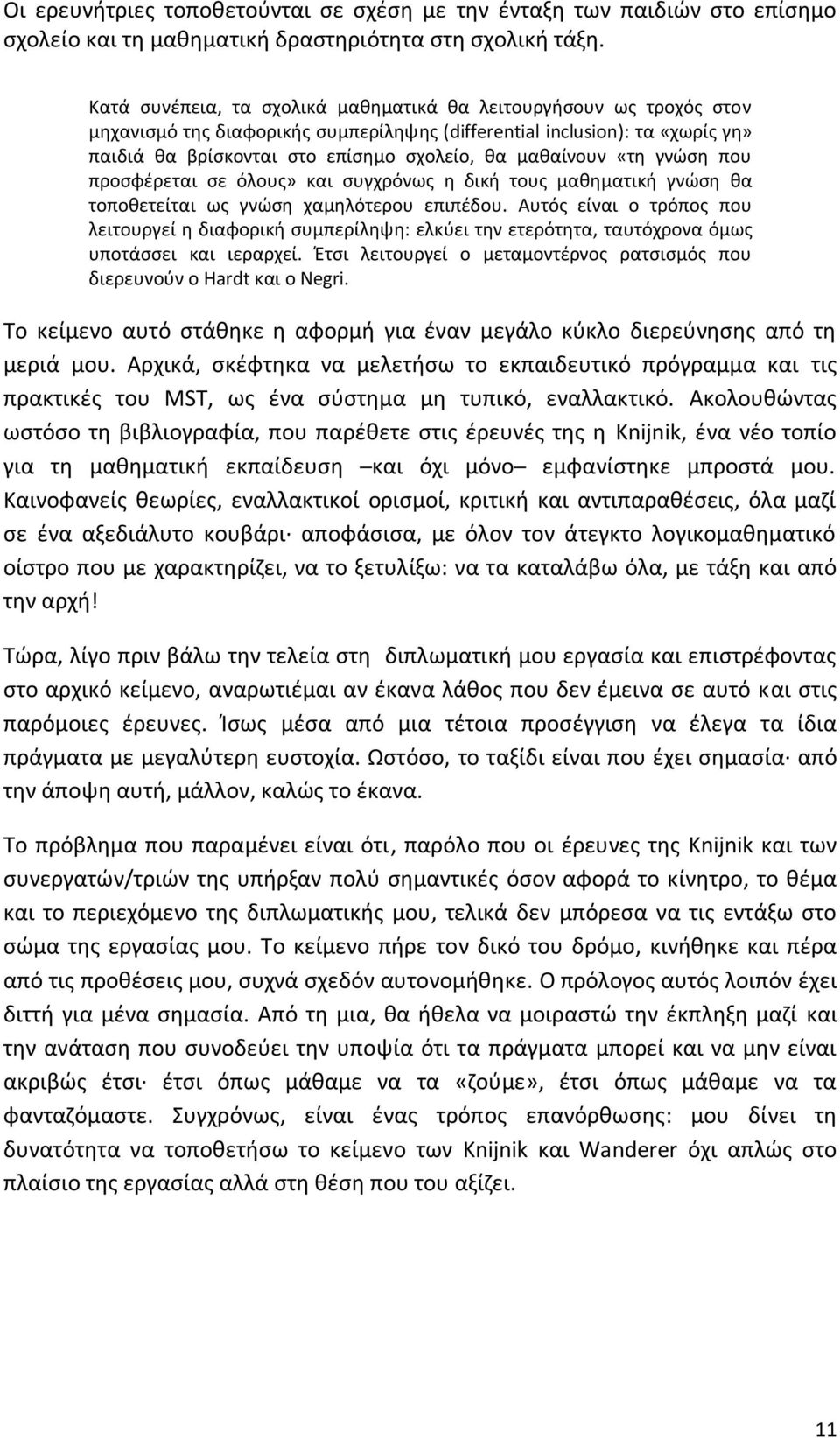 Οι ερευνήτριες τοποθετούνται σε σχέση με την ένταξη των παιδιών στο επίσημο σχολείο και τη μαθηματική δραστηριότητα στη σχολική τάξη.

Κατά συνέπεια, τα σχολικά μαθηματικά θα λειτουργήσουν ως τροχός στον μηχανισμό της διαφορικής συμπερίληψης (differential inclusion): τα «χωρίς γη» παιδιά θα βρίσκονται στο επίσημο σχολείο, θα μαθαίνουν «τη γνώση που προσφέρεται σε όλους» και συγχρόνως η δική τους μαθηματική γνώση θα τοποθετείται ως γνώση χαμηλότερου επιπέδου. Αυτός είναι ο τρόπος που λειτουργεί η διαφορική συμπερίληψη: ελκύει την ετερότητα, ταυτόχρονα όμως υποτάσσει και ιεραρχεί. Έτσι λειτουργεί ο μεταμοντέρνος ρατσισμός που διερευνούν ο Hardt και ο Negri.

Το κείμενο αυτό στάθηκε η αφορμή για έναν μεγάλο κύκλο διερεύνησης από τη μεριά μου. Αρχικά, σκέφτηκα να μελετήσω το εκπαιδευτικό πρόγραμμα και τις πρακτικές του MST, ως ένα σύστημα μη τυπικό, εναλλακτικό. Ακολουθώντας ωστόσο τη βιβλιογραφία, που παρέθετε στις έρευνές της η Knijnik, ένα νέο τοπίο για τη μαθηματική εκπαίδευση –και όχι μόνο– εμφανίστηκε μπροστά μου. Καινοφανείς θεωρίες, εναλλακτικοί ορισμοί, κριτική και αντιπαραθέσεις, όλα μαζί σε ένα αξεδιάλυτο κουβάρι· αποφάσισα, με όλον τον άτεγκτο λογικομαθηματικό οίστρο που με χαρακτηρίζει, να το ξετυλίξω: να τα καταλάβω όλα, με τάξη και από την αρχή!

Τώρα, λίγο πριν βάλω την τελεία στη διπλωματική μου εργασία και επιστρέφοντας στο αρχικό κείμενο, αναρωτιέμαι αν έκανα λάθος που δεν έμεινα σε αυτό και στις παρόμοιες έρευνες. Ίσως μέσα από μια τέτοια προσέγγιση να έλεγα τα ίδια πράγματα με μεγαλύτερη ευστοχία. Ωστόσο, το ταξίδι είναι που έχει σημασία· από την άποψη αυτή, μάλλον, καλώς το έκανα.

Το πρόβλημα που παραμένει είναι ότι, παρόλο που οι έρευνες της Knijnik και των συνεργατών/τριών της υπήρξαν πολύ σημαντικές όσον αφορά το κίνητρο, το θέμα και το περιεχόμενο της διπλωματικής μου, τελικά δεν μπόρεσα να τις εντάξω στο σώμα της εργασίας μου. Το κείμενο πήρε τον δικό του δρόμο, κινήθηκε και πέρα από τις προθέσεις μου, συχνά σχεδόν αυτονομήθηκε. Ο πρόλογος αυτός λοιπόν έχει διττή για μένα σημασία. Από τη μια, θα ήθελα να μοιραστώ την έκπληξη μαζί και την ανάταση που συνοδεύει την υποψία ότι τα πράγματα μπορεί και να μην είναι ακριβώς έτσι· έτσι όπως μάθαμε να τα «ζούμε», έτσι όπως μάθαμε να τα φανταζόμαστε. Συγχρόνως, είναι ένας τρόπος επανόρθωσης: μου δίνει τη δυνατότητα να τοποθετήσω το κείμενο των Knijnik και Wanderer όχι απλώς στο πλαίσιο της εργασίας αλλά στη θέση που του αξίζει.

11